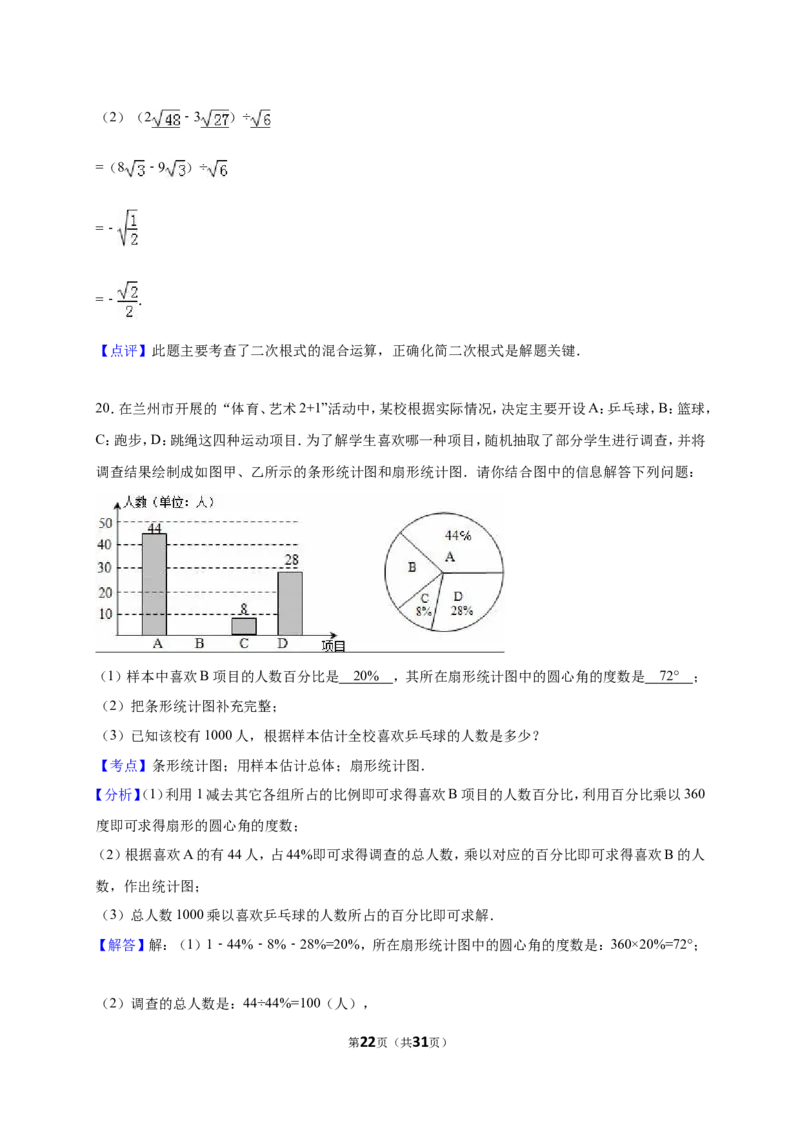 （2）$(2\sqrt{48}-3\sqrt{27})\div\sqrt{6}$

$=(8\sqrt{3}-9\sqrt{3})\div\sqrt{6}$

$=-\sqrt{\frac{1}{2}}$

$=-\frac{\sqrt{2}}{2}$.

【点评】此题主要考查了二次根式的混合运算，正确化简二次根式是解题关键.

20.在兰州市开展的“体育、艺术2+1”活动中，某校根据实际情况，决定主要开设A：乒乓球，B：篮球，C：跑步，D：跳绳这四种运动项目.为了解学生喜欢哪一种项目，随机抽取了部分学生进行调查，并将调查结果绘制成如图甲、乙所示的条形统计图和扇形统计图.请你结合图中的信息解答下列问题：

人数（单位：人）
50
40
30
20
10
44
8
28
A B C D 项目

44%
A
B
C
8%
D
28%

（1）样本中喜欢B项目的人数百分比是 20% ，其所在扇形统计图中的圆心角的度数是 72° ；

（2）把条形统计图补充完整；

（3）已知该校有1000人，根据样本估计全校喜欢乒乓球的人数是多少？

【考点】条形统计图；用样本估计总体；扇形统计图.

【分析】(1)利用1减去其它各组所占的比例即可求得喜欢B项目的人数百分比，利用百分比乘以360度即可求得扇形的圆心角的度数；

（2）根据喜欢A的有44人，占44%即可求得调查的总人数，乘以对应的百分比即可求得喜欢B的人数，作出统计图；

（3）总人数1000乘以喜欢乒乓球的人数所占的百分比即可求解.

【解答】解：（1）1－44%－8%－28%=20%，所在扇形统计图中的圆心角的度数是：360×20%=72°；

（2）调查的总人数是：44÷44%=100（人），

第22页（共31页）